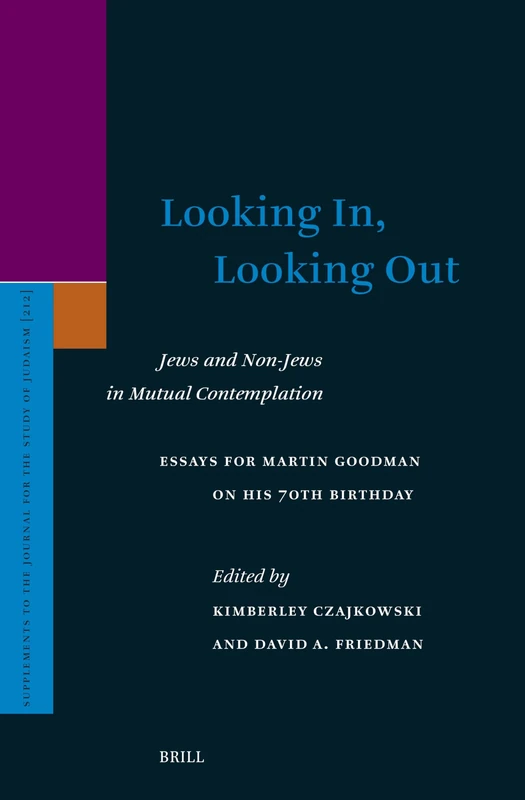 SUPPLEMENTS TO THE JOURNAL FOR THE STUDY OF JUDAISM [212]

Looking In, Looking Out

Jews and Non-Jews in Mutual Contemplation

ESSAYS FOR MARTIN GOODMAN ON HIS 70TH BIRTHDAY

Edited by
KIMBERLEY CZAJKOWSKI AND DAVID A. FRIEDMAN

BRILL